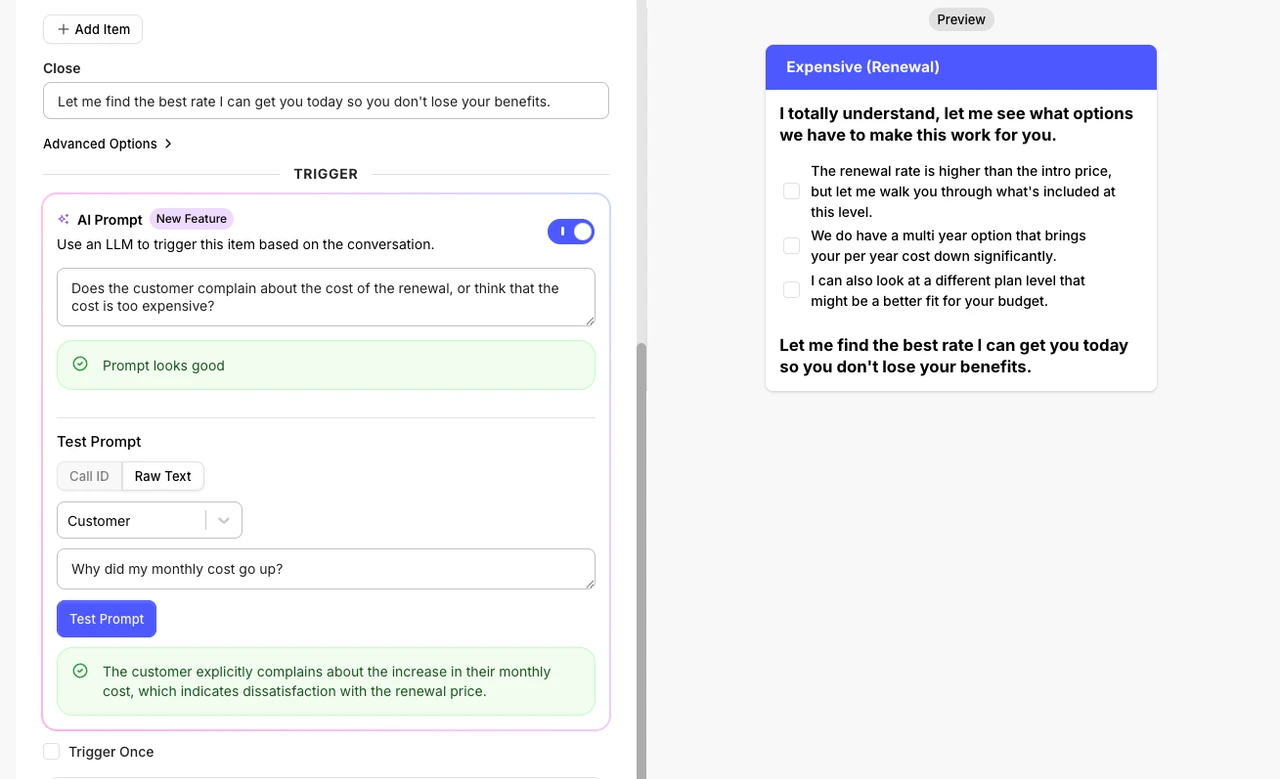 + Add Item

Close

Let me find the best rate I can get you today so you don't lose your benefits.

Advanced Options >

TRIGGER

AI Prompt New Feature

Use an LLM to trigger this item based on the conversation.

Does the customer complain about the cost of the renewal, or think that the cost is too expensive?

Prompt looks good

Test Prompt

Call ID Raw Text

Customer

Why did my monthly cost go up?

Test Prompt

The customer explicitly complains about the increase in their monthly cost, which indicates dissatisfaction with the renewal price.

Trigger Once

Preview

Expensive (Renewal)

I totally understand, let me see what options we have to make this work for you.

The renewal rate is higher than the intro price, but let me walk you through what's included at this level.

We do have a multi year option that brings your per year cost down significantly.

I can also look at a different plan level that might be a better fit for your budget.

Let me find the best rate I can get you today so you don't lose your benefits.